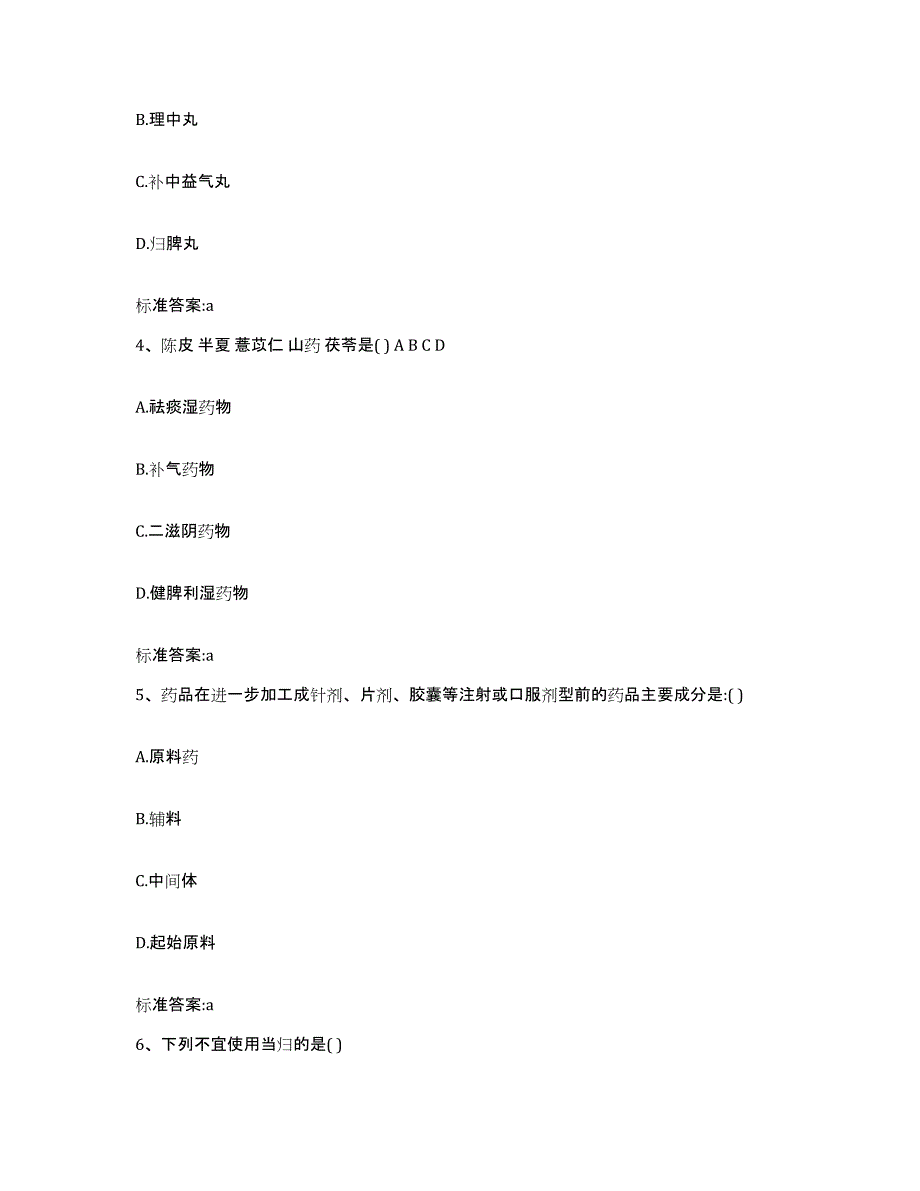 B.理中丸

C.补中益气丸

D.归脾丸

标准答案:a

4、陈皮 半夏 薏苡仁 山药 茯苓是( ) A B C D

A.祛痰湿药物

B.补气药物

C.二滋阴药物

D.健脾利湿药物

标准答案:a

5、药品在进一步加工成针剂、片剂、胶囊等注射或口服剂型前的药品主要成分是:( )

A.原料药

B.辅料

C.中间体

D.起始原料

标准答案:a

6、下列不宜使用当归的是( )